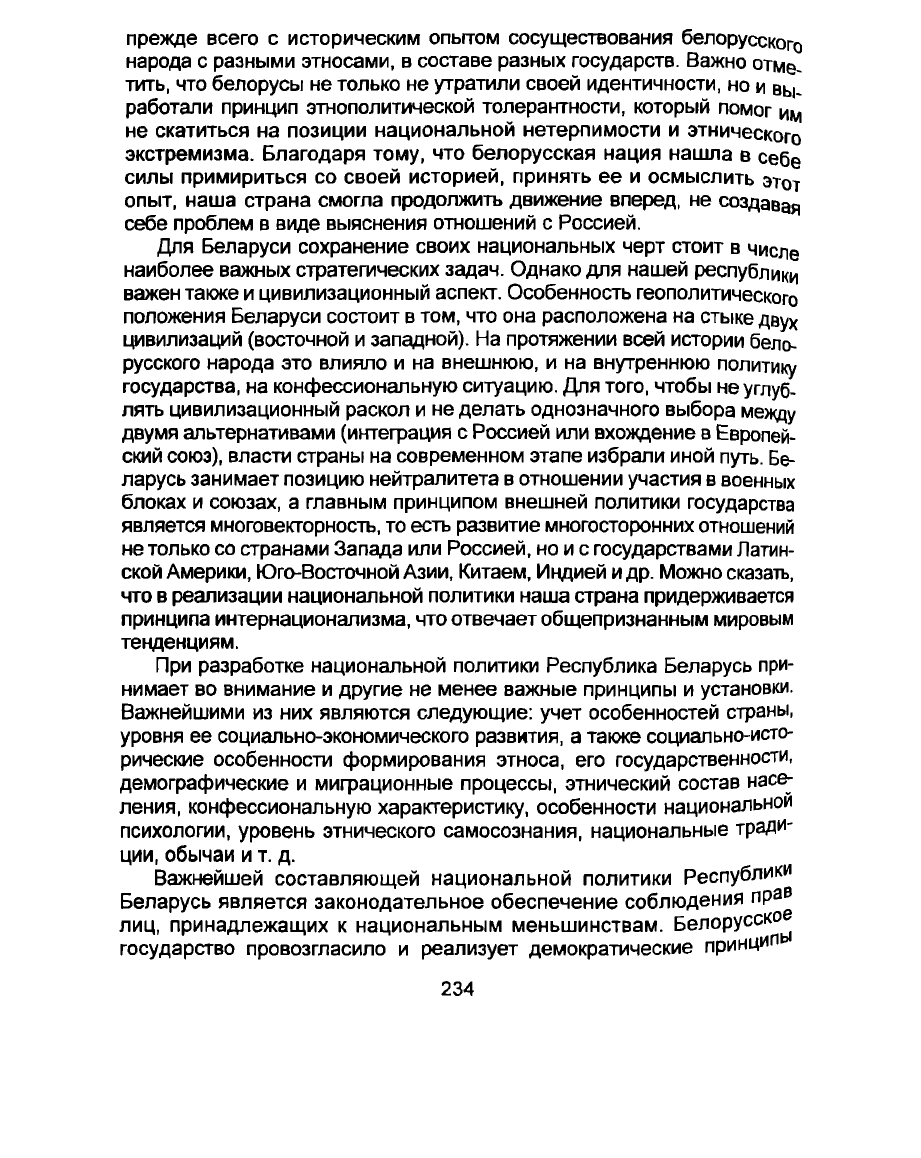 прежде всего с историческим опытом сосуществования белорусского народа с разными этносами, в составе разных государств. Важно отметить, что белорусы не только не утратили своей идентичности, но и выработали принцип этнополитической толерантности, который помог им не скатиться на позиции национальной нетерпимости и этнического экстремизма. Благодаря тому, что белорусская нация нашла в себе силы примириться со своей историей, принять ее и осмыслить этот опыт, наша страна смогла продолжить движение вперед, не создавая себе проблем в виде выяснения отношений с Россией.

Для Беларуси сохранение своих национальных черт стоит в числе наиболее важных стратегических задач. Однако для нашей республики важен также и цивилизационный аспект. Особенность геополитического положения Беларуси состоит в том, что она расположена на стыке двух цивилизаций (восточной и западной). На протяжении всей истории белорусского народа это влияло и на внешнюю, и на внутреннюю политику государства, на конфессиональную ситуацию. Для того, чтобы не углублять цивилизационный раскол и не делать однозначного выбора между двумя альтернативами (интеграция с Россией или вхождение в Европейский союз), власти страны на современном этапе избрали иной путь. Беларусь занимает позицию нейтралитета в отношении участия в военных блоках и союзах, а главным принципом внешней политики государства является многовекторность, то есть развитие многосторонних отношений не только со странами Запада или Россией, но и с государствами Латинской Америки, Юго-Восточной Азии, Китаем, Индией и др. Можно сказать, что в реализации национальной политики наша страна придерживается принципа интернационализма, что отвечает общепризнанным мировым тенденциям.

При разработке национальной политики Республика Беларусь принимает во внимание и другие не менее важные принципы и установки. Важнейшими из них являются следующие: учет особенностей страны, уровня ее социально-экономического развития, а также социально-исторические особенности формирования этноса, его государственности, демографические и миграционные процессы, этнический состав населения, конфессиональную характеристику, особенности национальной психологии, уровень этнического самосознания, национальные традиции, обычаи и т. д.

Важнейшей составляющей национальной политики Республики Беларусь является законодательное обеспечение соблюдения прав лиц, принадлежащих к национальным меньшинствам. Белорусское государство провозгласило и реализует демократические принципы

234